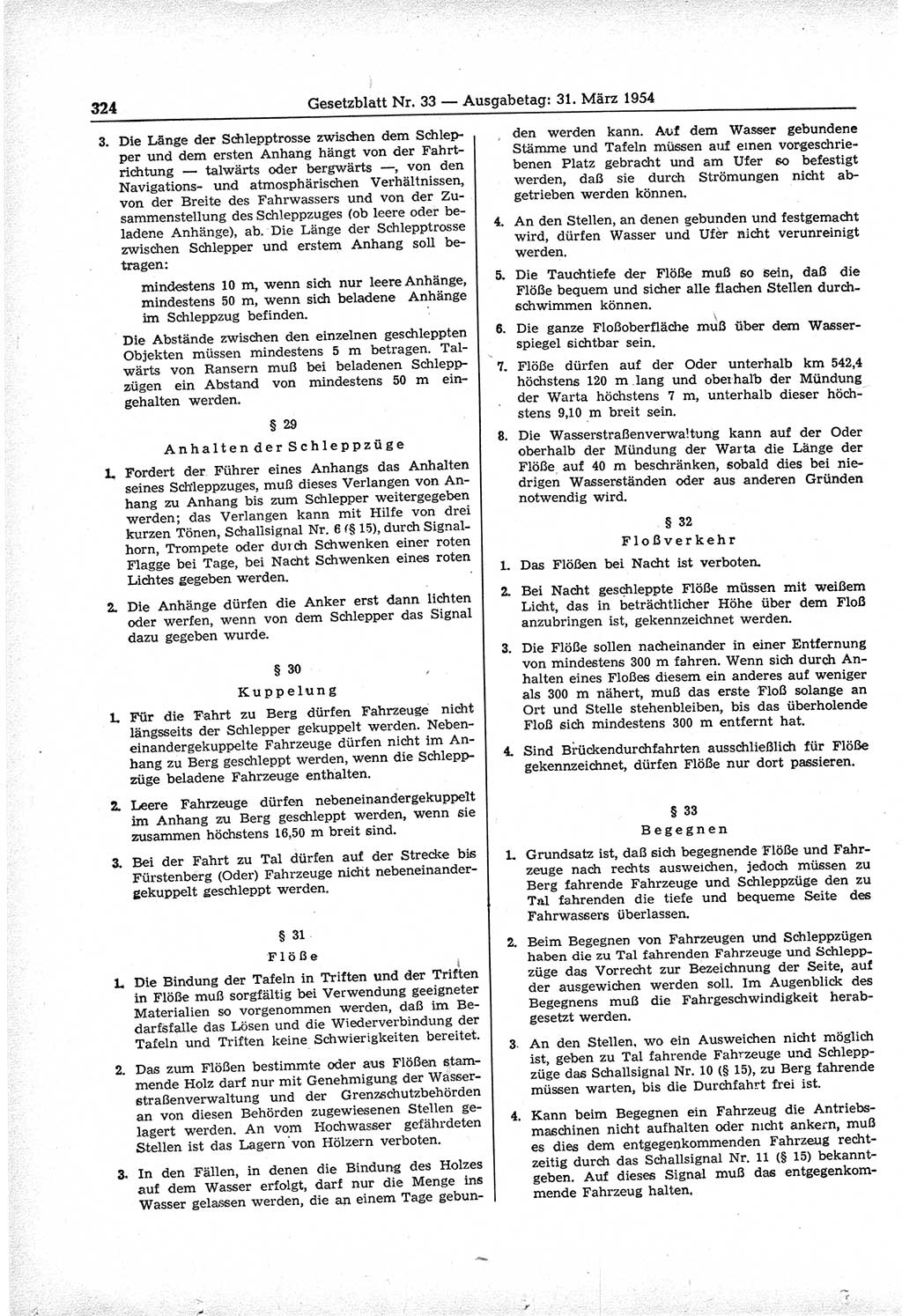 324 Gesetzblatt Nr. 33 — Ausgabetag: 31. März 1954

3. Die Länge der Schlepptrosse zwischen dem Schlepper und dem ersten Anhang hängt von der Fahrtrichtung — talwärts oder bergwärts —, von den Navigations- und atmosphärischen Verhältnissen, von der Breite des Fahrwassers und von der Zusammenstellung des Schleppzuges (ob leere oder beladene Anhänge), ab. Die Länge der Schlepptrosse zwischen Schlepper und erstem Anhang soll betragen:

mindestens 10 m, wenn sich nur leere Anhänge, mindestens 50 m, wenn sich beladene Anhänge im Schleppzug befinden.

Die Abstände zwischen den einzelnen geschleppten Objekten müssen mindestens 5 m betragen. Talwärts von Ransern muß bei beladenen Schleppzügen ein Abstand von mindestens 50 m eingehalten werden.

§ 29

Anhalten der Schleppzüge

1. Fordert der Führer eines Anhangs das Anhalten seines Schleppzuges, muß dieses Verlangen von Anhang zu Anhang bis zum Schlepper weitergegeben werden; das Verlangen kann mit Hilfe von drei kurzen Tönen, Schallsignal Nr. 6 (§ 15), durch Signalhorn, Trompete oder durch Schwenken einer roten Flagge bei Tage, bei Nacht Schwenken eines roten Lichtes gegeben werden.

2. Die Anhänge dürfen die Anker erst dann lichten oder werfen, wenn von dem Schlepper das Signal dazu gegeben wurde.

§ 30

Kuppelung

1. Für die Fahrt zu Berg dürfen Fahrzeuge nicht längsseits der Schlepper gekuppelt werden. Nebeneinandergekuppelte Fahrzeuge dürfen nicht im Anhang zu Berg geschleppt werden, wenn die Schleppzüge beladene Fahrzeuge enthalten.

2. Leere Fahrzeuge dürfen nebeneinandergekuppelt im Anhang zu Berg geschleppt werden, wenn sie zusammen höchstens 16,50 m breit sind.

3. Bei der Fahrt zu Tal dürfen auf der Strecke bis Fürstenberg (Oder) Fahrzeuge nicht nebeneinandergekuppelt geschleppt werden.

§ 31

Flöße

1. Die Bindung der Tafeln in Triften und der Triften in Flöße muß sorgfältig bei Verwendung geeigneter Materialien so vorgenommen werden, daß im Bedarfsfalle das Lösen und die Wiederverbindung der Tafeln und Triften keine Schwierigkeiten bereitet.

2. Das zum Flößen bestimmte oder aus Flößen stammende Holz darf nur mit Genehmigung der Wasserstraßenverwaltung und der Grenzschutzbehörden an von diesen Behörden zugewiesenen Stellen gelagert werden. An vom Hochwasser gefährdeten Stellen ist das Lagern von Hölzern verboten.

3. In den Fällen, in denen die Bindung des Holzes auf dem Wasser erfolgt, darf nur die Menge ins Wasser gelassen werden, die an einem Tage gebunden werden kann. Auf dem Wasser gebundene Stämme und Tafeln müssen auf einen vorgeschriebenen Platz gebracht und am Ufer so befestigt werden, daß sie durch Strömungen nicht abgetrieben werden können.

4. An den Stellen, an denen gebunden und festgemacht wird, dürfen Wasser und Ufer nicht verunreinigt werden.

5. Die Tauchtiefe der Flöße muß so sein, daß die Flöße bequem und sicher alle flachen Stellen durchschwimmen können.

6. Die ganze Floßoberfläche muß über dem Wasserspiegel sichtbar sein.

7. Flöße dürfen auf der Oder unterhalb km 542,4 höchstens 120 m lang und oberhalb der Mündung der Warta höchstens 7 m, unterhalb dieser höchstens 9,10 m breit sein.

8. Die Wasserstraßenverwaltung kann auf der Oder oberhalb der Mündung der Warta die Länge der Flöße auf 40 m beschränken, sobald dies bei niedrigen Wasserständen oder aus anderen Gründen notwendig wird.

§ 32

Floßverkehr

1. Das Flößen bei Nacht ist verboten.

2. Bei Nacht geschleppte Flöße müssen mit weißem Licht, das in beträchtlicher Höhe über dem Floß anzubringen ist, gekennzeichnet werden.

3. Die Flöße sollen nacheinander in einer Entfernung von mindestens 300 m fahren. Wenn sich durch Anhalten eines Floßes diesem ein anderes auf weniger als 300 m nähert, muß das erste Floß solange an Ort und Stelle stehenbleiben, bis das überholende Floß sich mindestens 300 m entfernt hat.

4. Sind Brückendurchfahrten ausschließlich für Flöße gekennzeichnet, dürfen Flöße nur dort passieren.

§ 33

Begegnen

1. Grundsatz ist, daß sich begegnende Flöße und Fahrzeuge nach rechts ausweichen, jedoch müssen zu Berg fahrende Fahrzeuge und Schleppzüge den zu Tal fahrenden die tiefe und bequeme Seite des Fahrwassers überlassen.

2. Beim Begegnen von Fahrzeugen und Schleppzügen haben die zu Tal fahrenden Fahrzeuge und Schleppzüge das Vorrecht zur Bezeichnung der Seite, auf der ausgewichen werden soll. Im Augenblick des Begegnens muß die Fahrgeschwindigkeit herabgesetzt werden.

3. An den Stellen, wo ein Ausweichen nicht möglich ist, geben zu Tal fahrende Fahrzeuge und Schleppzüge das Schallsignal Nr. 10 (§ 15), zu Berg fahrende müssen warten, bis die Durchfahrt frei ist.

4. Kann beim Begegnen ein Fahrzeug die Antriebsmaschinen nicht aufhalten oder nicht ankern, muß es dies dem entgegenkommenden Fahrzeug rechtzeitig durch das Schallsignal Nr. 11 (§ 15) bekanntgeben. Auf dieses Signal muß das entgegenkommende Fahrzeug halten.